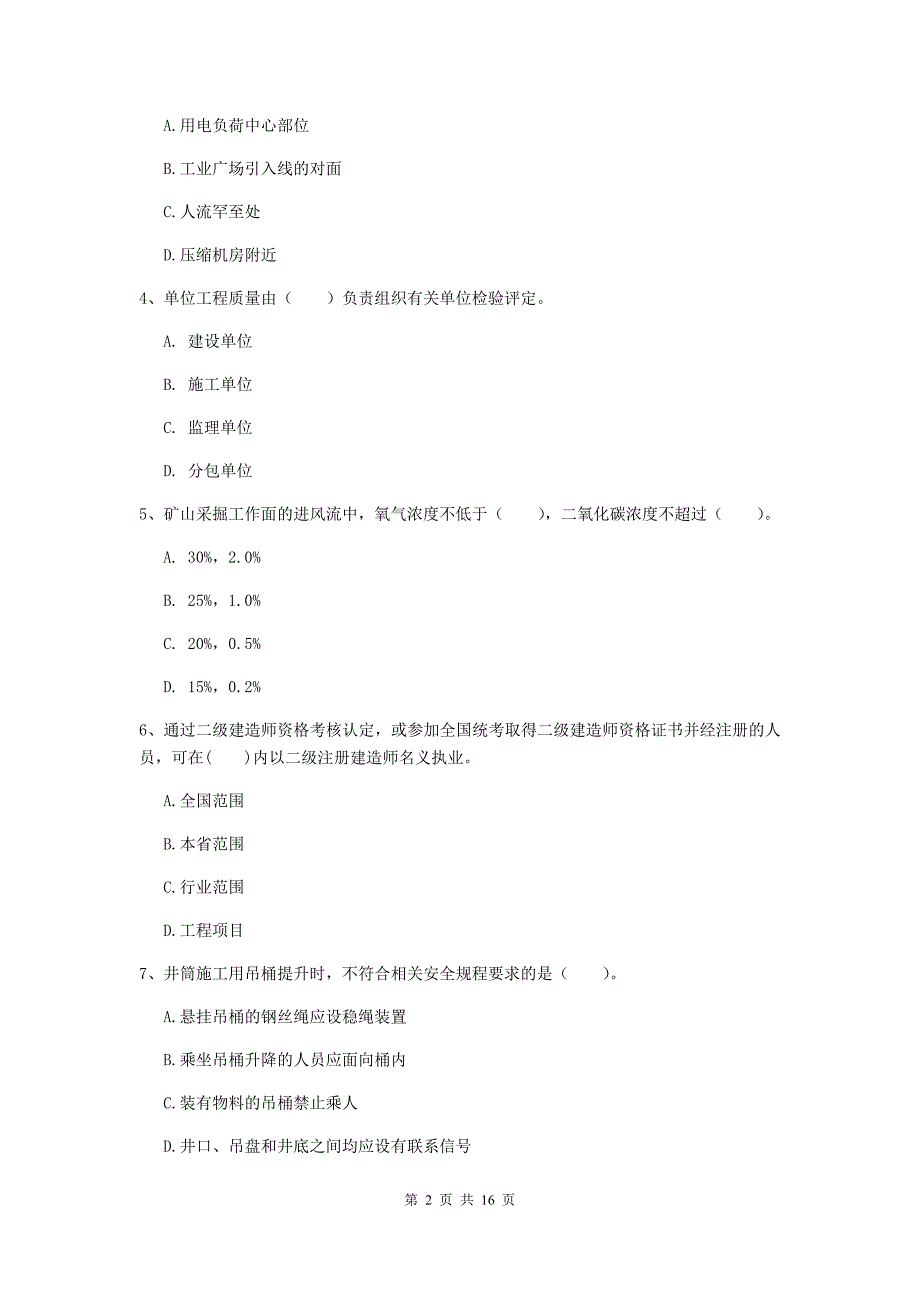 A.用电负荷中心部位

B.工业广场引入线的对面

C.人流罕至处

D.压缩机房附近

4、单位工程质量由（　　）负责组织有关单位检验评定。

A. 建设单位

B. 施工单位

C. 监理单位

D. 分包单位

5、矿山采掘工作面的进风流中，氧气浓度不低于（　　），二氧化碳浓度不超过（　　）。

A. 30%，2.0%

B. 25%，1.0%

C. 20%，0.5%

D. 15%，0.2%

6、通过二级建造师资格考核认定，或参加全国统考取得二级建造师资格证书并经注册的人员，可在(　　)内以二级注册建造师名义执业。

A.全国范围

B.本省范围

C.行业范围

D.工程项目

7、井筒施工用吊桶提升时，不符合相关安全规程要求的是（　　）。

A.悬挂吊桶的钢丝绳应设稳绳装置

B.乘坐吊桶升降的人员应面向桶内

C.装有物料的吊桶禁止乘人

D.井口、吊盘和井底之间均应设有联系信号

第 2 页 共 16 页